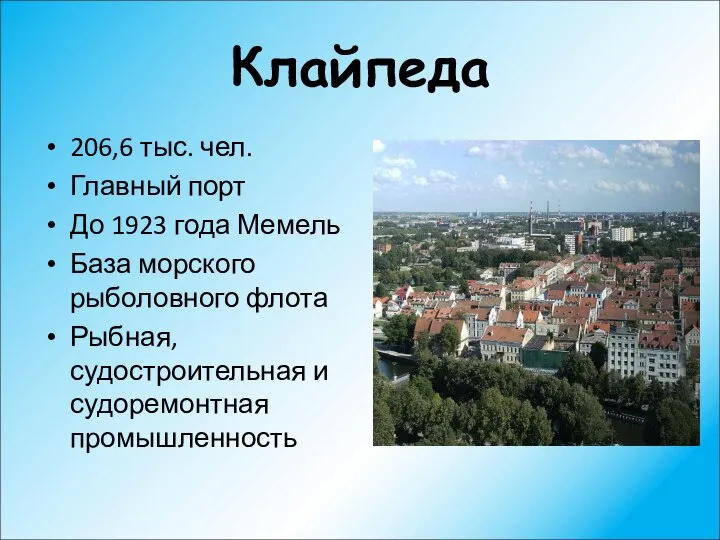 Клайпеда

• 206,6 тыс. чел.
• Главный порт
• До 1923 года Мемель
• База морского рыболовного флота
• Рыбная, судостроительная и судоремонтная промышленность